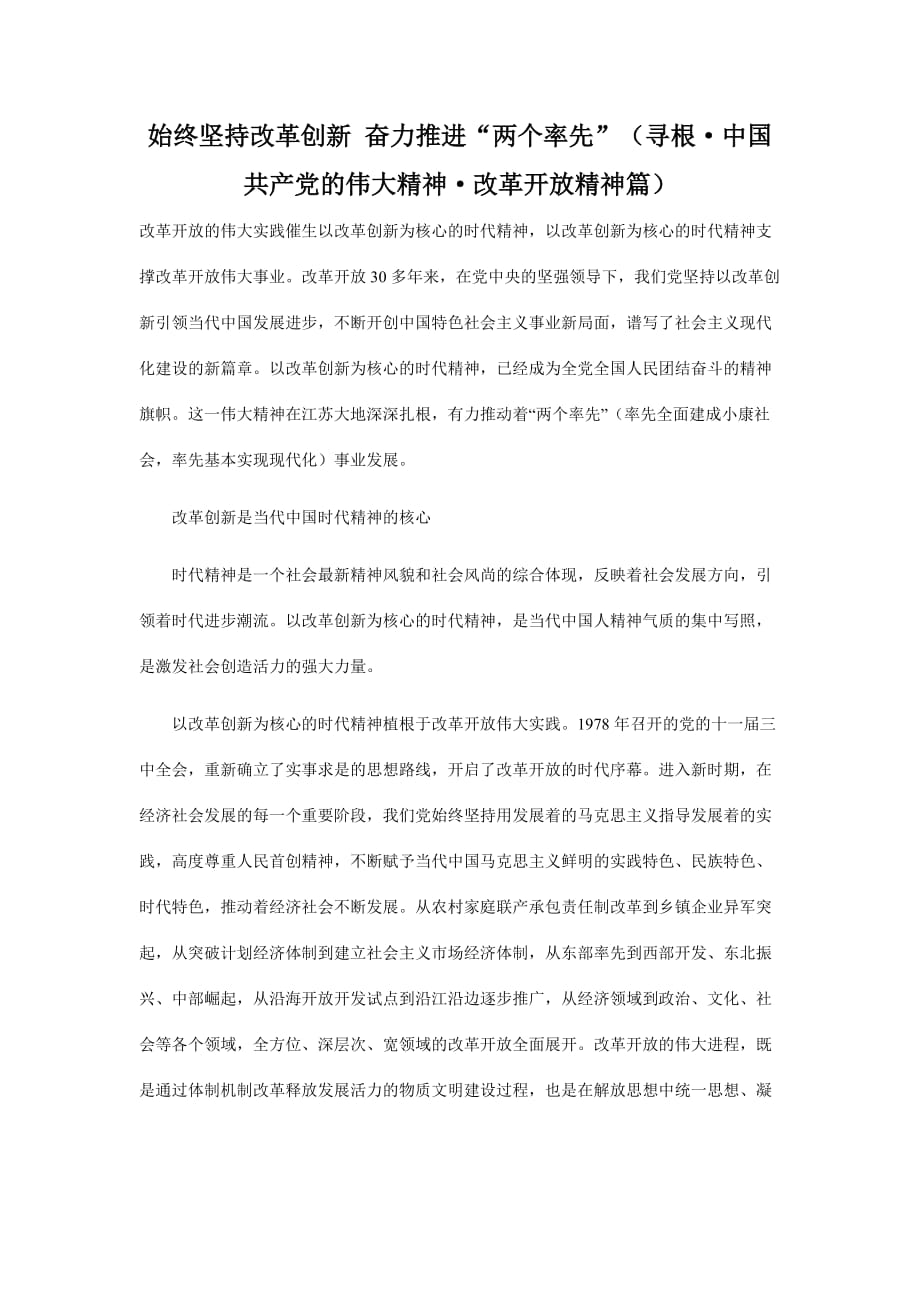 始终坚持改革创新 奋力推进“两个率先”（寻根·中国共产党的伟大精神·改革开放精神篇）

改革开放的伟大实践催生以改革创新为核心的时代精神，以改革创新为核心的时代精神支撑改革开放伟大事业。改革开放30多年来，在党中央的坚强领导下，我们党坚持以改革创新引领当代中国发展进步，不断开创中国特色社会主义事业新局面，谱写了社会主义现代化建设的新篇章。以改革创新为核心的时代精神，已经成为全党全国人民团结奋斗的精神旗帜。这一伟大精神在江苏大地深深扎根，有力推动着“两个率先”（率先全面建成小康社会，率先基本实现现代化）事业发展。

改革创新是当代中国时代精神的核心

时代精神是一个社会最新精神风貌和社会风尚的综合体现，反映着社会发展方向，引领着时代进步潮流。以改革创新为核心的时代精神，是当代中国人精神气质的集中写照，是激发社会创造活力的强大力量。

以改革创新为核心的时代精神植根于改革开放伟大实践。1978年召开的党的十一届三中全会，重新确立了实事求是的思想路线，开启了改革开放的时代序幕。进入新时期，在经济社会发展的每一个重要阶段，我们党始终坚持用发展着的马克思主义指导发展着的实践，高度尊重人民首创精神，不断赋予当代中国马克思主义鲜明的实践特色、民族特色、时代特色，推动着经济社会不断发展。从农村家庭联产承包责任制改革到乡镇企业异军突起，从突破计划经济体制到建立社会主义市场经济体制，从东部率先到西部开发、东北振兴、中部崛起，从沿海开放开发试点到沿江沿边逐步推广，从经济领域到政治、文化、社会等各个领域，全方位、深层次、宽领域的改革开放全面展开。改革开放的伟大进程，既是通过体制机制改革释放发展活力的物质文明建设过程，也是在解放思想中统一思想、凝